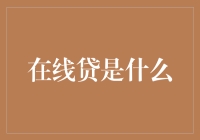 在线贷是什么